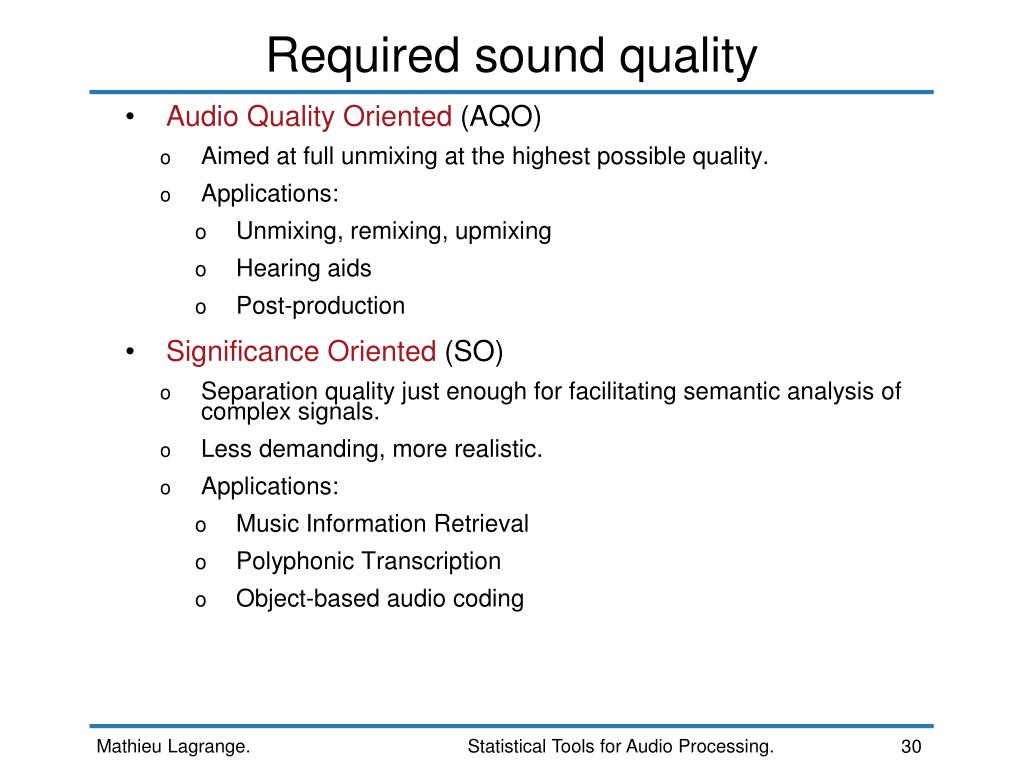 Required sound quality

• Audio Quality Oriented (AQO)
  o Aimed at full unmixing at the highest possible quality.
  o Applications:
    o Unmixing, remixing, upmixing
    o Hearing aids
    o Post-production

• Significance Oriented (SO)
  o Separation quality just enough for facilitating semantic analysis of complex signals.
  o Less demanding, more realistic.
  o Applications:
    o Music Information Retrieval
    o Polyphonic Transcription
    o Object-based audio coding

Mathieu Lagrange. Statistical Tools for Audio Processing. 30